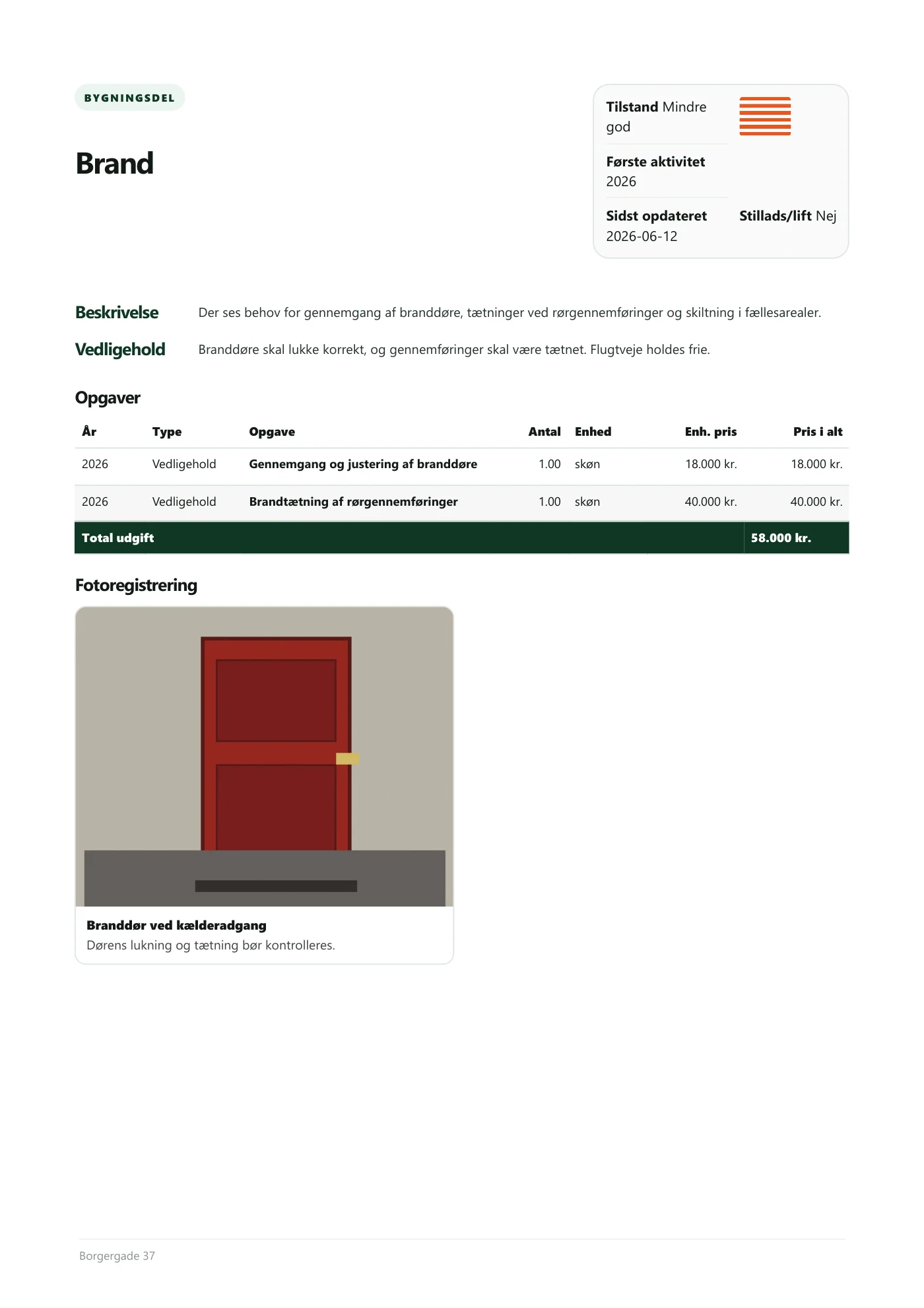 BYGNINGSDEL

Brand

Tilstand Mindre god

Første aktivitet
2026

Sidst opdateret
2026-06-12

Stillads/lift Nej

Beskrivelse
Der ses behov for gennemgang af branddøre, tætninger ved rørgennemføringer og skiltning i fællesarealer.

Vedligehold
Branddøre skal lukke korrekt, og gennemføringer skal være tætnet. Flugtveje holdes frie.

Opgaver

| År | Type | Opgave | Antal | Enhed | Enh. pris | Pris i alt |
|---|---|---|---|---|---|---|
| 2026 | Vedligehold | Gennemgang og justering af branddøre | 1.00 | skøn | 18.000 kr. | 18.000 kr. |
| 2026 | Vedligehold | Brandtætning af rørgennemføringer | 1.00 | skøn | 40.000 kr. | 40.000 kr. |
| Total udgift | | | | | | 58.000 kr. |

Fotoregistrering

Branddør ved kælderadgang
Dørens lukning og tætning bør kontrolleres.

Borgergade 37